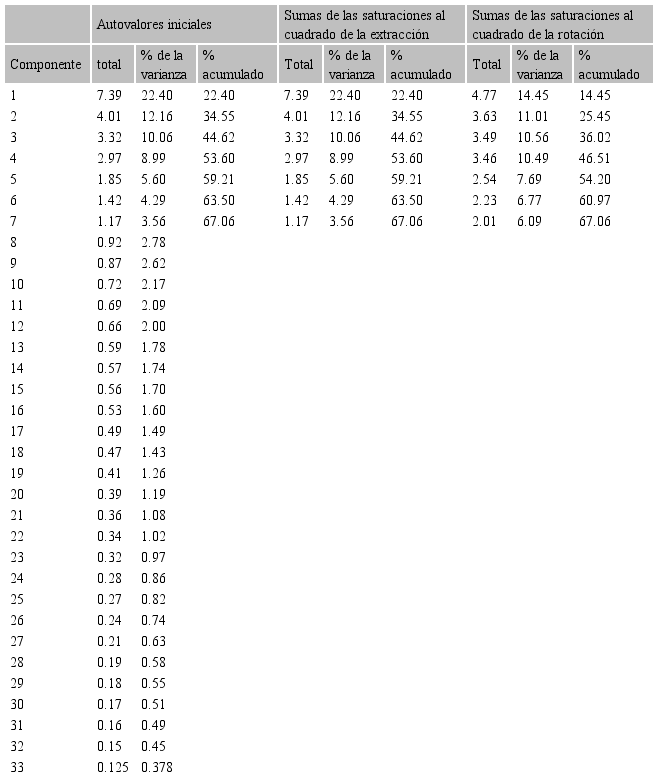 |  | Autovalores iniciales |  |  | Sumas de las saturaciones al cuadrado de la extracción |  |  | Sumas de las saturaciones al cuadrado de la rotación |  |  |
|---|---|---|---|---|---|---|---|---|---|
| Componente | total | % de la varianza | % acumulado | Total | % de la varianza | % acumulado | Total | % de la varianza | % acumulado |
| 1 | 7.39 | 22.40 | 22.40 | 7.39 | 22.40 | 22.40 | 4.77 | 14.45 | 14.45 |
| 2 | 4.01 | 12.16 | 34.55 | 4.01 | 12.16 | 34.55 | 3.63 | 11.01 | 25.45 |
| 3 | 3.32 | 10.06 | 44.62 | 3.32 | 10.06 | 44.62 | 3.49 | 10.56 | 36.02 |
| 4 | 2.97 | 8.99 | 53.60 | 2.97 | 8.99 | 53.60 | 3.46 | 10.49 | 46.51 |
| 5 | 1.85 | 5.60 | 59.21 | 1.85 | 5.60 | 59.21 | 2.54 | 7.69 | 54.20 |
| 6 | 1.42 | 4.29 | 63.50 | 1.42 | 4.29 | 63.50 | 2.23 | 6.77 | 60.97 |
| 7 | 1.17 | 3.56 | 67.06 | 1.17 | 3.56 | 67.06 | 2.01 | 6.09 | 67.06 |
| 8 | 0.92 | 2.78 |  |  |  |  |  |  |  |
| 9 | 0.87 | 2.62 |  |  |  |  |  |  |  |
| 10 | 0.72 | 2.17 |  |  |  |  |  |  |  |
| 11 | 0.69 | 2.09 |  |  |  |  |  |  |  |
| 12 | 0.66 | 2.00 |  |  |  |  |  |  |  |
| 13 | 0.59 | 1.78 |  |  |  |  |  |  |  |
| 14 | 0.57 | 1.74 |  |  |  |  |  |  |  |
| 15 | 0.56 | 1.70 |  |  |  |  |  |  |  |
| 16 | 0.53 | 1.60 |  |  |  |  |  |  |  |
| 17 | 0.49 | 1.49 |  |  |  |  |  |  |  |
| 18 | 0.47 | 1.43 |  |  |  |  |  |  |  |
| 19 | 0.41 | 1.26 |  |  |  |  |  |  |  |
| 20 | 0.39 | 1.19 |  |  |  |  |  |  |  |
| 21 | 0.36 | 1.08 |  |  |  |  |  |  |  |
| 22 | 0.34 | 1.02 |  |  |  |  |  |  |  |
| 23 | 0.32 | 0.97 |  |  |  |  |  |  |  |
| 24 | 0.28 | 0.86 |  |  |  |  |  |  |  |
| 25 | 0.27 | 0.82 |  |  |  |  |  |  |  |
| 26 | 0.24 | 0.74 |  |  |  |  |  |  |  |
| 27 | 0.21 | 0.63 |  |  |  |  |  |  |  |
| 28 | 0.19 | 0.58 |  |  |  |  |  |  |  |
| 29 | 0.18 | 0.55 |  |  |  |  |  |  |  |
| 30 | 0.17 | 0.51 |  |  |  |  |  |  |  |
| 31 | 0.16 | 0.49 |  |  |  |  |  |  |  |
| 32 | 0.15 | 0.45 |  |  |  |  |  |  |  |
| 33 | 0.125 | 0.378 |  |  |  |  |  |  |  |